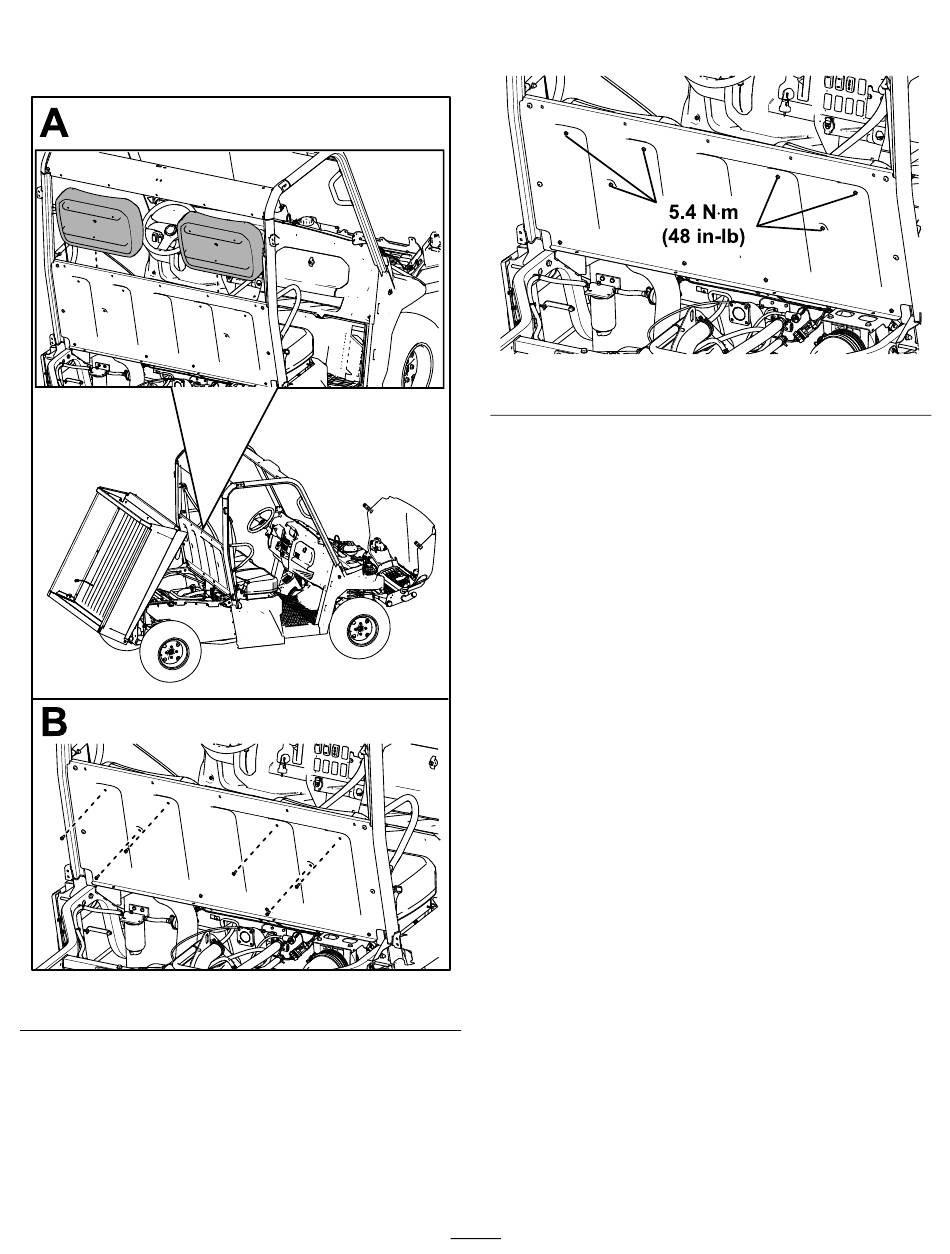 A

B

5.4 N·m
(48 in-lb)